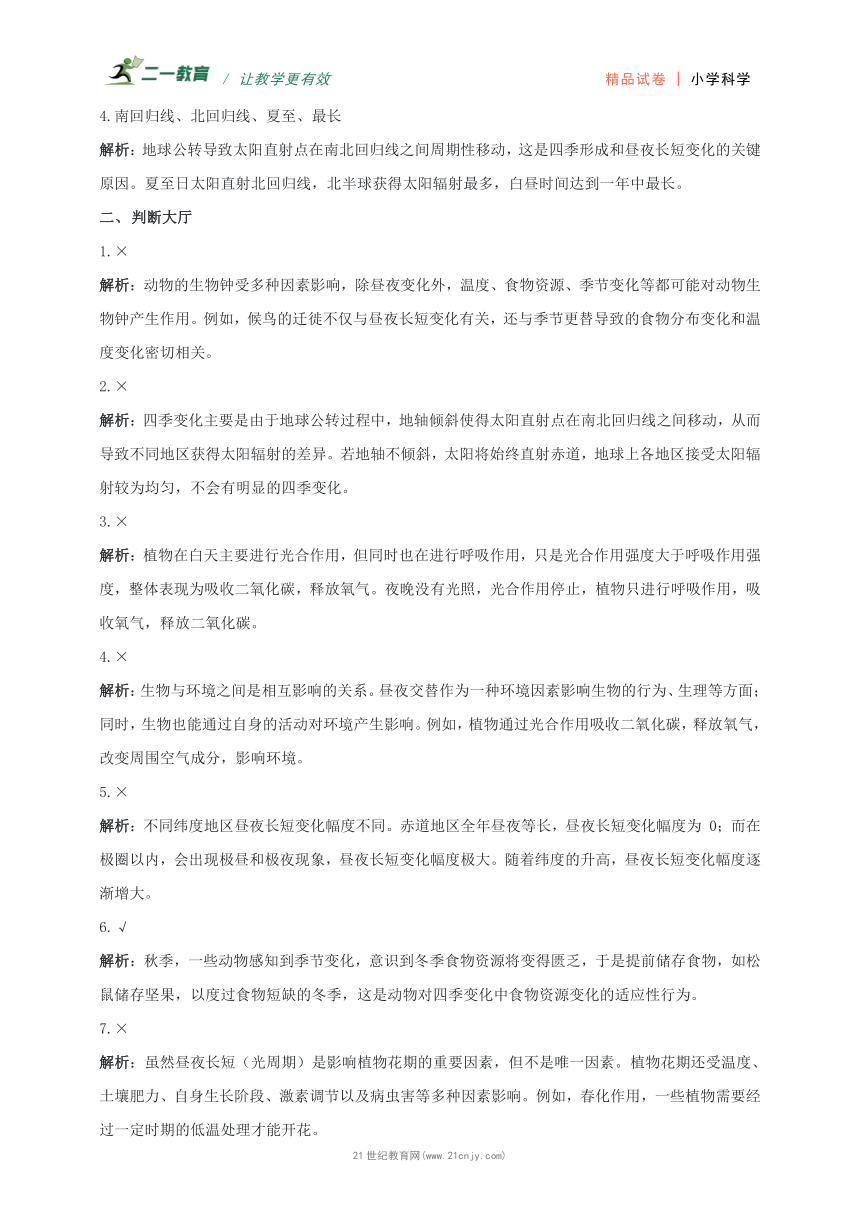 二一教育 / 让教学更有效

精品试卷 | 小学科学

4.南回归线、北回归线、夏至、最长

解析：地球公转导致太阳直射点在南北回归线之间周期性移动，这是四季形成和昼夜长短变化的关键原因。夏至日太阳直射北回归线，北半球获得太阳辐射最多，白昼时间达到一年中最长。

二、判断大厅

1.×

解析：动物的生物钟受多种因素影响，除昼夜变化外，温度、食物资源、季节变化等都可能对动物生物钟产生作用。例如，候鸟的迁徙不仅与昼夜长短变化有关，还与季节更替导致的食物分布变化和温度变化密切相关。

2.×

解析：四季变化主要是由于地球公转过程中，地轴倾斜使得太阳直射点在南北回归线之间移动，从而导致不同地区获得太阳辐射的差异。若地轴不倾斜，太阳将始终直射赤道，地球上各地区接受太阳辐射较为均匀，不会有明显的四季变化。

3.×

解析：植物在白天主要进行光合作用，但同时也在进行呼吸作用，只是光合作用强度大于呼吸作用强度，整体表现为吸收二氧化碳，释放氧气。夜晚没有光照，光合作用停止，植物只进行呼吸作用，吸收氧气，释放二氧化碳。

4.×

解析：生物与环境之间是相互影响的关系。昼夜交替作为一种环境因素影响生物的行为、生理等方面；同时，生物也能通过自身的活动对环境产生影响。例如，植物通过光合作用吸收二氧化碳，释放氧气，改变周围空气成分，影响环境。

5.×

解析：不同纬度地区昼夜长短变化幅度不同。赤道地区全年昼夜等长，昼夜长短变化幅度为 0；而在极圈以内，会出现极昼和极夜现象，昼夜长短变化幅度极大。随着纬度的升高，昼夜长短变化幅度逐渐增大。

6.√

解析：秋季，一些动物感知到季节变化，意识到冬季食物资源将变得匮乏，于是提前储存食物，如松鼠储存坚果，以度过食物短缺的冬季，这是动物对四季变化中食物资源变化的适应性行为。

7.×

解析：虽然昼夜长短（光周期）是影响植物花期的重要因素，但不是唯一因素。植物花期还受温度、土壤肥力、自身生长阶段、激素调节以及病虫害等多种因素影响。例如，春化作用，一些植物需要经过一定时期的低温处理才能开花。

21 世纪教育网(www.21cnjy.com)